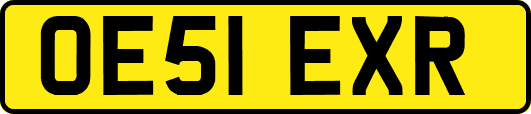 OE51 EXR